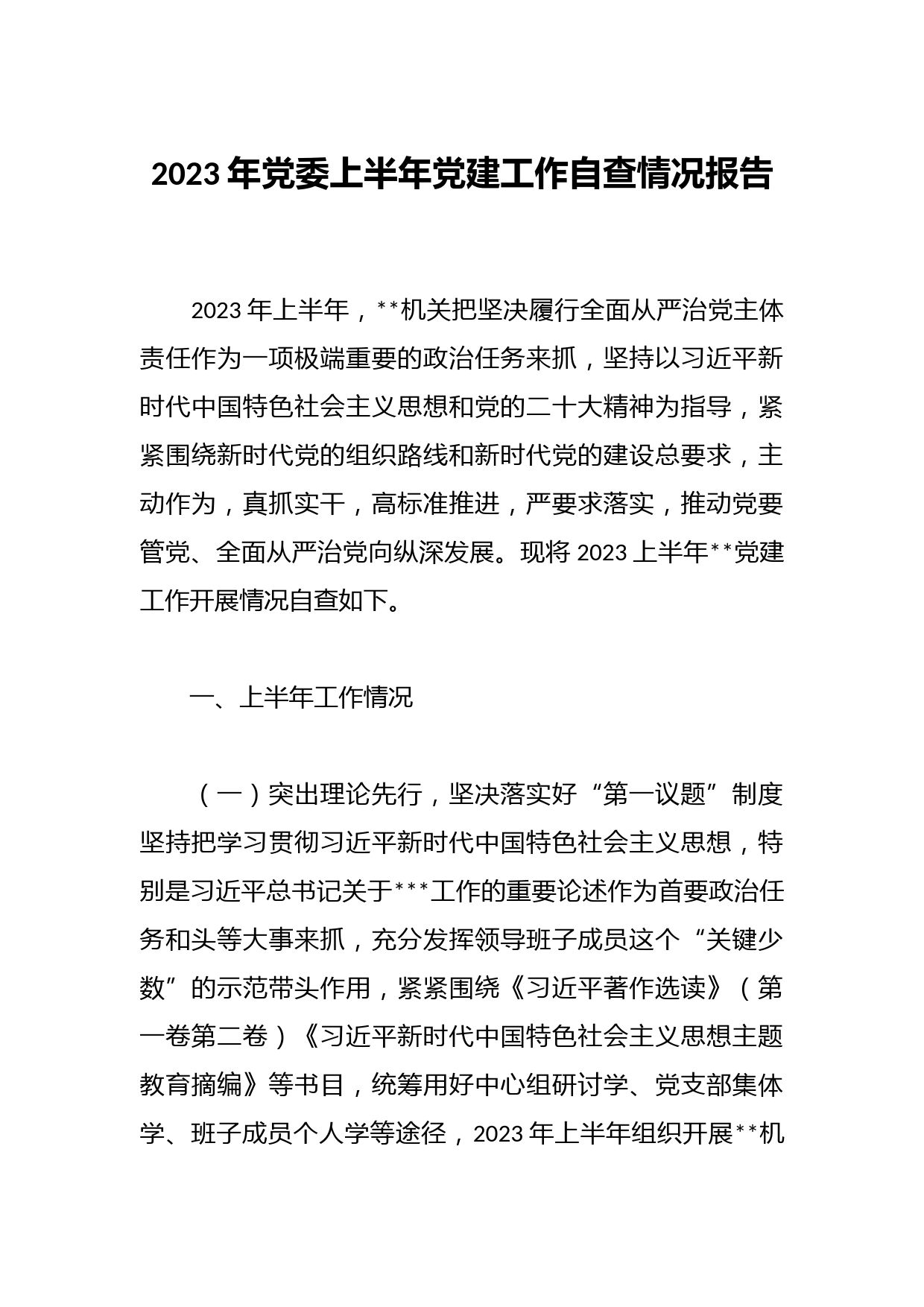 2023 年党委上半年党建工作自查情况报告

2023 年上半年，**机关把坚决履行全面从严治党主体责任作为一项极端重要的政治任务来抓，坚持以习近平新时代中国特色社会主义思想和党的二十大精神为指导，紧紧围绕新时代党的组织路线和新时代党的建设总要求，主动作为，真抓实干，高标准推进，严要求落实，推动党要管党、全面从严治党向纵深发展。现将 2023 上半年**党建工作开展情况自查如下。

一、上半年工作情况

（一）突出理论先行，坚决落实好“第一议题”制度坚持把学习贯彻习近平新时代中国特色社会主义思想，特别是习近平总书记关于***工作的重要论述作为首要政治任务和头等大事来抓，充分发挥领导班子成员这个“关键少数”的示范带头作用，紧紧围绕《习近平著作选读》（第一卷第二卷）《习近平新时代中国特色社会主义思想主题教育摘编》等书目，统筹用好中心组研讨学、党支部集体学、班子成员个人学等途径，2023 年上半年组织开展**机